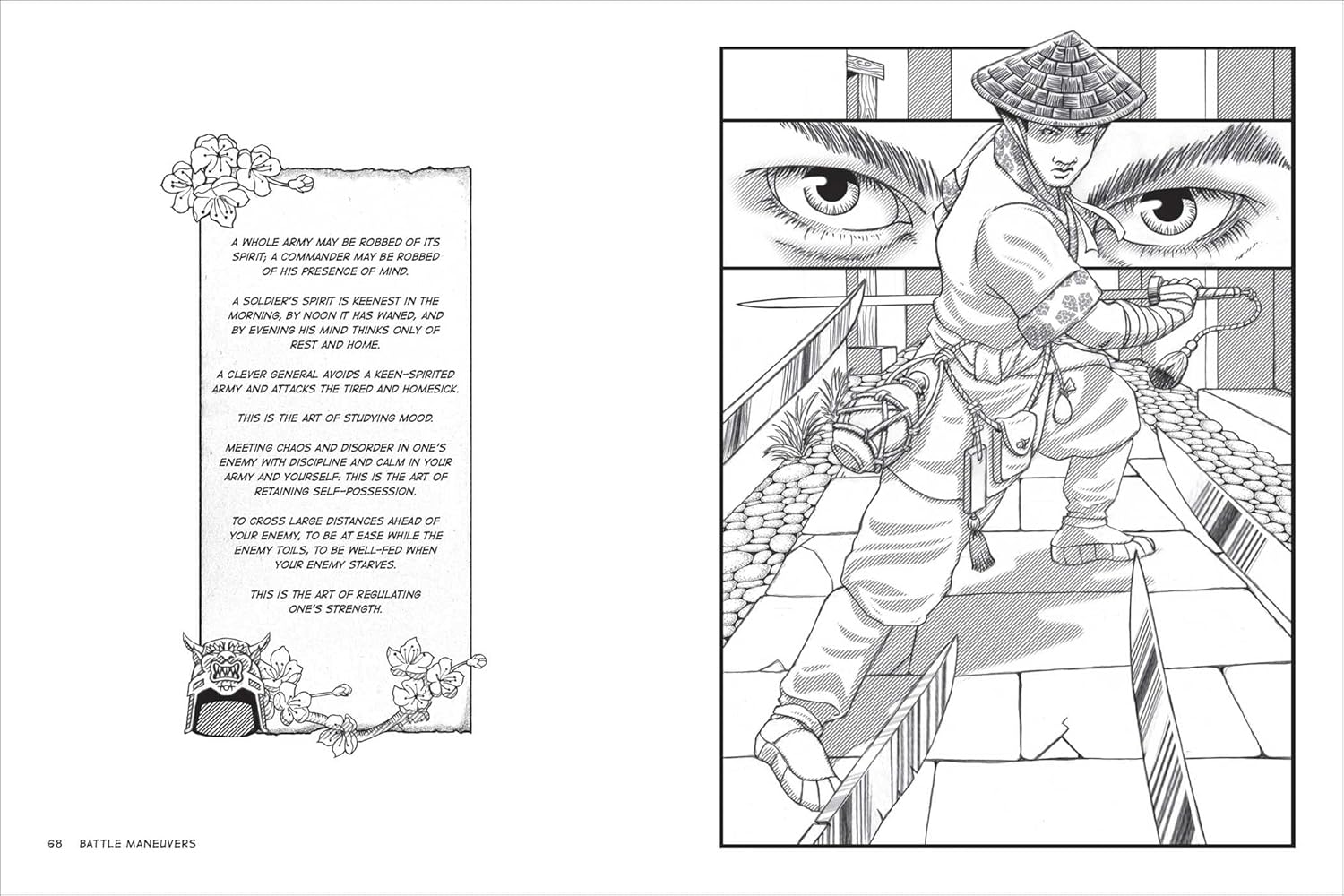 A WHOLE ARMY MAY BE ROBBED OF ITS SPIRIT; A COMMANDER MAY BE ROBBED OF HIS PRESENCE OF MIND.

A SOLDIER'S SPIRIT IS KEENEST IN THE MORNING, BY NOON IT HAS WANED, AND BY EVENING HIS MIND THINKS ONLY OF REST AND HOME.

A CLEVER GENERAL AVOIDS A KEEN-SPIRITED ARMY AND ATTACKS THE TIRED AND HOMESICK.

THIS IS THE ART OF STUDYING MOOD.

MEETING CHAOS AND DISORDER IN ONE'S ENEMY WITH DISCIPLINE AND CALM IN YOUR ARMY AND YOURSELF: THIS IS THE ART OF RETAINING SELF-POSSESSION.

TO CROSS LARGE DISTANCES AHEAD OF YOUR ENEMY, TO BE AT EASE WHILE THE ENEMY TOILS, TO BE WELL-FED WHEN YOUR ENEMY STARVES.

THIS IS THE ART OF REGULATING ONE'S STRENGTH.

68 BATTLE MANEUVERS